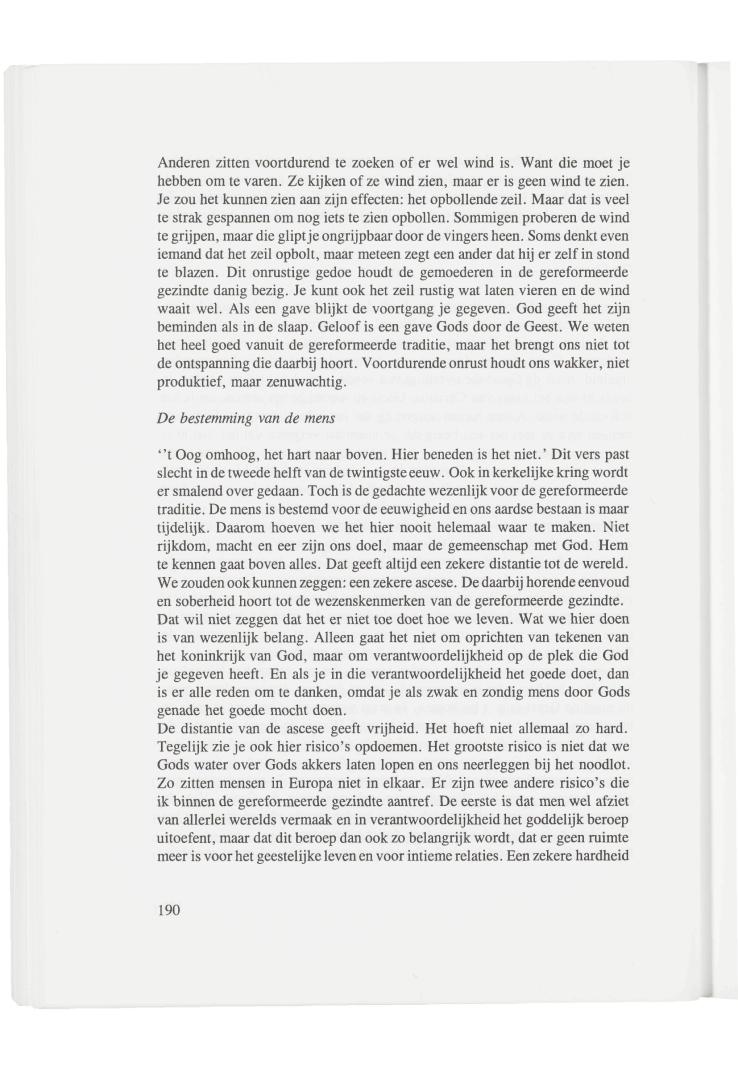 Anderen zitten voortdurend te zoeken of er wel wind is. Want die moet je hebben om te varen. Ze kijken of ze wind zien, maar er is geen wind te zien. Je zou het kunnen zien aan zijn effecten: het opbollende zeil. Maar dat is veel te strak gespannen om nog iets te zien opbollen. Sommigen proberen de wind te grijpen, maar die glipt je ongrijpbaar door de vingers heen. Soms denkt even iemand dat het zeil opbolt, maar meteen zegt een ander dat hij er zelf in stond te blazen. Dit onrustige gedoe houdt de gemoederen in de gereformeerde gezindte danig bezig. Je kunt ook het zeil rustig wat laten vieren en de wind waait wel. Als een gave blijkt de voortgang je gegeven. God geeft het zijn beminden als in de slaap. Geloof is een gave Gods door de Geest. We weten het heel goed vanuit de gereformeerde traditie, maar het brengt ons niet tot de ontspanning die daarbij hoort. Voortdurende onrust houdt ons wakker, niet produktief, maar zenuwachtig.

De bestemming van de mens

''t Oog omhoog, het hart naar boven. Hier beneden is het niet.' Dit vers past slecht in de tweede helft van de twintigste eeuw. Ook in kerkelijke kring wordt er smalend over gedaan. Toch is de gedachte wezenlijk voor de gereformeerde traditie. De mens is bestemd voor de eeuwigheid en ons aardse bestaan is maar tijdelijk. Daarom hoeven we het hier nooit helemaal waar te maken. Niet rijkdom, macht en eer zijn ons doel, maar de gemeenschap met God. Hem te kennen gaat boven alles. Dat geeft altijd een zekere distantie tot de wereld. We zouden ook kunnen zeggen: een zekere ascese. De daarbij horende eenvoud en soberheid hoort tot de wezenskenmerken van de gereformeerde gezindte. Dat wil niet zeggen dat het er niet toe doet hoe we leven. Wat we hier doen is van wezenlijk belang. Alleen gaat het niet om oprichten van tekenen van het koninkrijk van God, maar om verantwoordelijkheid op de plek die God je gegeven heeft. En als je in die verantwoordelijkheid het goede doet, dan is er alle reden om te danken, omdat je als zwak en zondig mens door Gods genade het goede mocht doen.
De distantie van de ascese geeft vrijheid. Het hoeft niet allemaal zo hard. Tegelijk zie je ook hier risico's opdoemen. Het grootste risico is niet dat we Gods water over Gods akkers laten lopen en ons neerleggen bij het noodlot. Zo zitten mensen in Europa niet in elkaar. Er zijn twee andere risico's die ik binnen de gereformeerde gezindte aantref. De eerste is dat men wel afziet van allerlei werelds vermaak en in verantwoordelijkheid het goddelijk beroep uitoefent, maar dat dit beroep dan ook zo belangrijk wordt, dat er geen ruimte meer is voor het geestelijke leven en voor intieme relaties. Een zekere hardheid

190